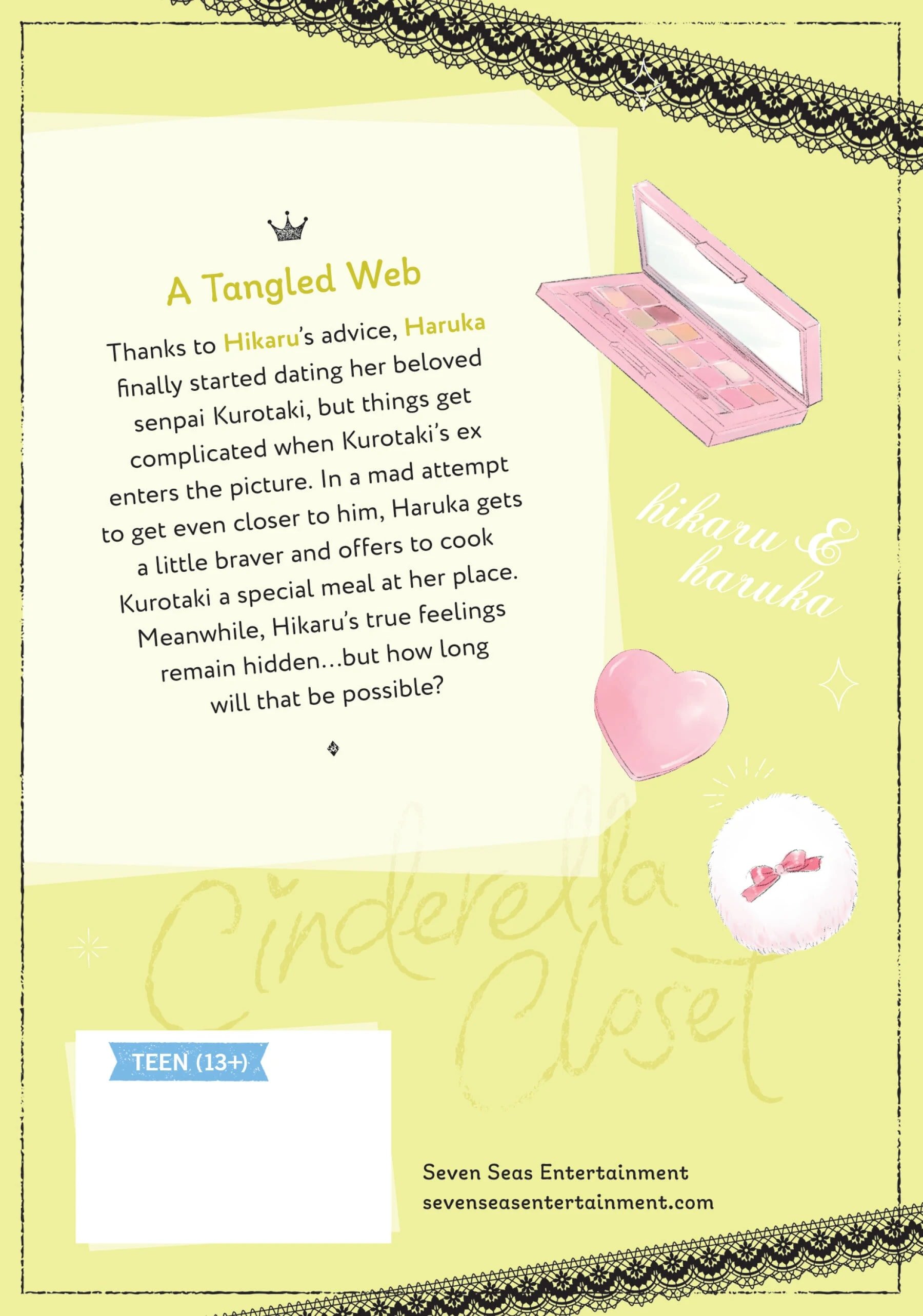 A Tangled Web

Thanks to Hikaru's advice, Haruka finally started dating her beloved senpai Kurotaki, but things get complicated when Kurotaki's ex enters the picture. In a mad attempt to get even closer to him, Haruka gets a little braver and offers to cook Kurotaki a special meal at her place. Meanwhile, Hikaru's true feelings remain hidden...but how long will that be possible?

hikaru & haruka

Cinderella Closet

TEEN (13+)

Seven Seas Entertainment
sevenseasentertainment.com